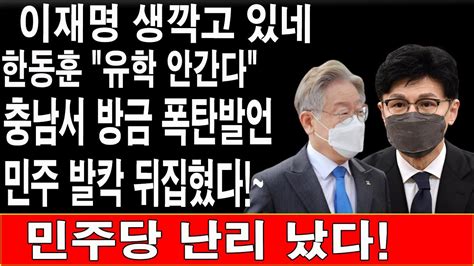 이재명 생깍고 있네
한동훈 "유학 안간다"
충남서 방금 폭탄발언
민주 발칵 뒤집혔다!~

민주당 난리 났다!